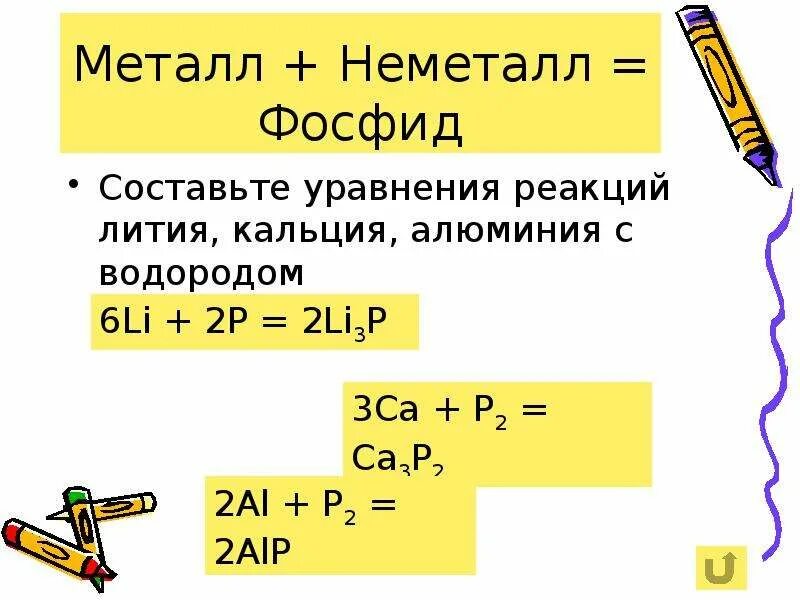 Металл + Неметалл = Фосфид

• Составьте уравнения реакций лития, кальция, алюминия с водородом

$6Li + 2P = 2Li_3P$

$3Ca + P_2 = Ca_3P_2$

$2Al + P_2 = 2AlP$